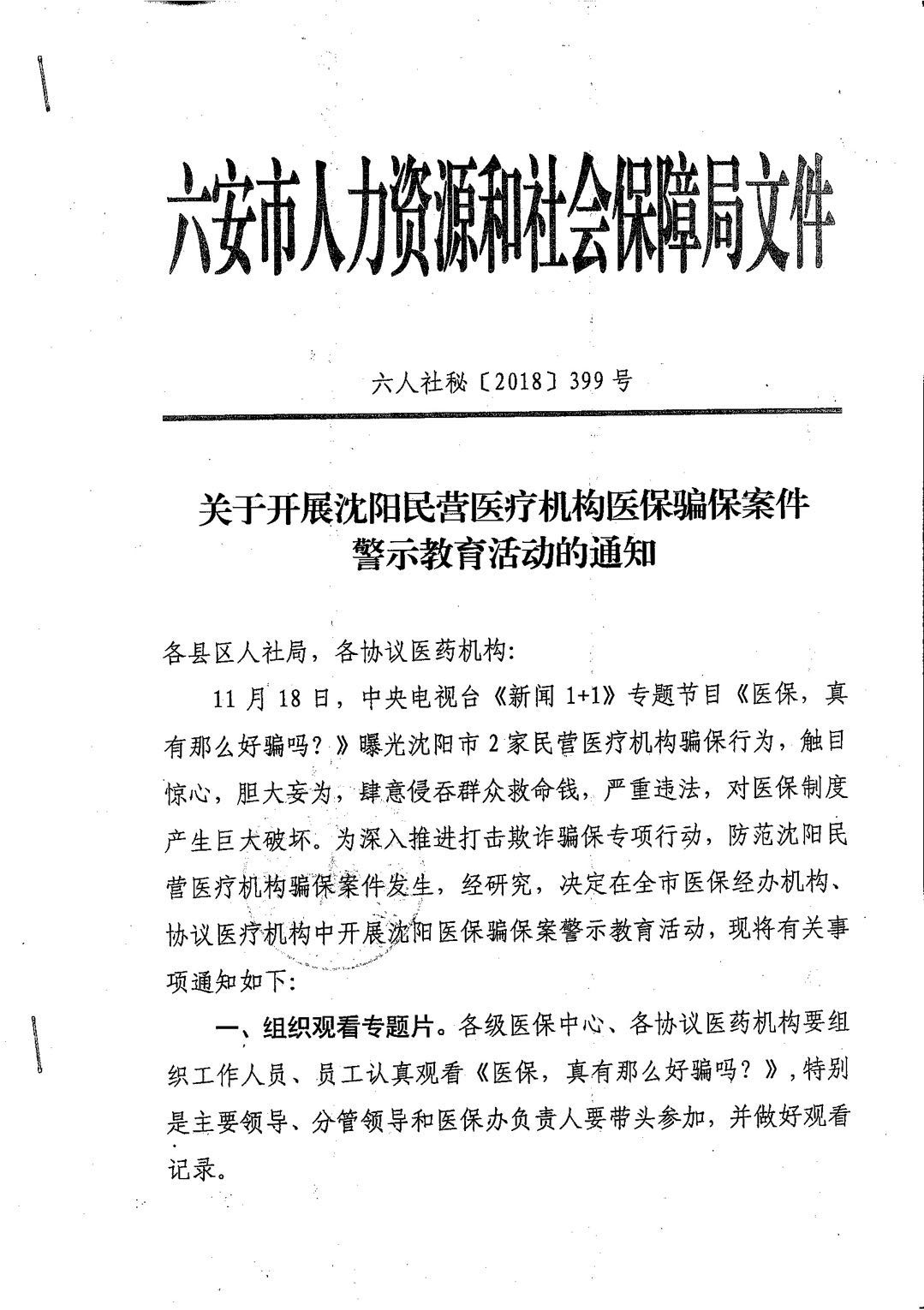 六安市人力资源和社会保障局文件

六人社秘〔2018〕399号

关于开展沈阳民营医疗机构医保骗保案件警示教育活动的通知

各县区人社局，各协议医药机构:

11月18日，中央电视台《新闻1+1》专题节目《医保，真有那么好骗吗？》曝光沈阳市2家民营医疗机构骗保行为，触目惊心，胆大妄为，肆意侵吞群众救命钱，严重违法，对医保制度产生巨大破坏。为深入推进打击欺诈骗保专项行动，防范沈阳民营医疗机构骗保案件发生，经研究，决定在全市医保经办机构、协议医疗机构中开展沈阳医保骗保案警示教育活动，现将有关事项通知如下:

一、组织观看专题片。各级医保中心、各协议医药机构要组织工作人员、员工认真观看《医保，真有那么好骗吗？》，特别是主要领导、分管领导和医保办负责人要带头参加，并做好观看记录。